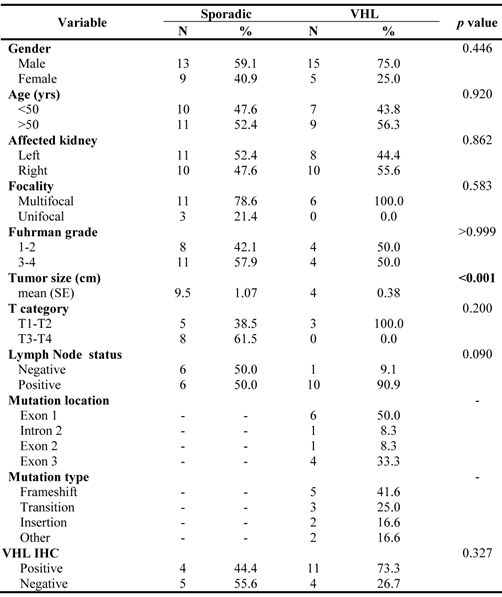 | Variable | Sporadic N | Sporadic % | VHL N | VHL % | *p* value |
|---|---|---|---|---|---|
| **Gender** | | | | | 0.446 |
| Male | 13 | 59.1 | 15 | 75.0 | |
| Female | 9 | 40.9 | 5 | 25.0 | |
| **Age (yrs)** | | | | | 0.920 |
| <50 | 10 | 47.6 | 7 | 43.8 | |
| >50 | 11 | 52.4 | 9 | 56.3 | |
| **Affected kidney** | | | | | 0.862 |
| Left | 11 | 52.4 | 8 | 44.4 | |
| Right | 10 | 47.6 | 10 | 55.6 | |
| **Focality** | | | | | 0.583 |
| Multifocal | 11 | 78.6 | 6 | 100.0 | |
| Unifocal | 3 | 21.4 | 0 | 0.0 | |
| **Fuhrman grade** | | | | | >0.999 |
| 1-2 | 8 | 42.1 | 4 | 50.0 | |
| 3-4 | 11 | 57.9 | 4 | 50.0 | |
| **Tumor size (cm)** | | | | | **<0.001** |
| mean (SE) | 9.5 | 1.07 | 4 | 0.38 | |
| **T category** | | | | | 0.200 |
| T1-T2 | 5 | 38.5 | 3 | 100.0 | |
| T3-T4 | 8 | 61.5 | 0 | 0.0 | |
| **Lymph Node status** | | | | | 0.090 |
| Negative | 6 | 50.0 | 1 | 9.1 | |
| Positive | 6 | 50.0 | 10 | 90.9 | |
| **Mutation location** | | | | | - |
| Exon 1 | - | - | 6 | 50.0 | |
| Intron 2 | - | - | 1 | 8.3 | |
| Exon 2 | - | - | 1 | 8.3 | |
| Exon 3 | - | - | 4 | 33.3 | |
| **Mutation type** | | | | | - |
| Frameshift | - | - | 5 | 41.6 | |
| Transition | - | - | 3 | 25.0 | |
| Insertion | - | - | 2 | 16.6 | |
| Other | - | - | 2 | 16.6 | |
| **VHL IHC** | | | | | 0.327 |
| Positive | 4 | 44.4 | 11 | 73.3 | |
| Negative | 5 | 55.6 | 4 | 26.7 | |